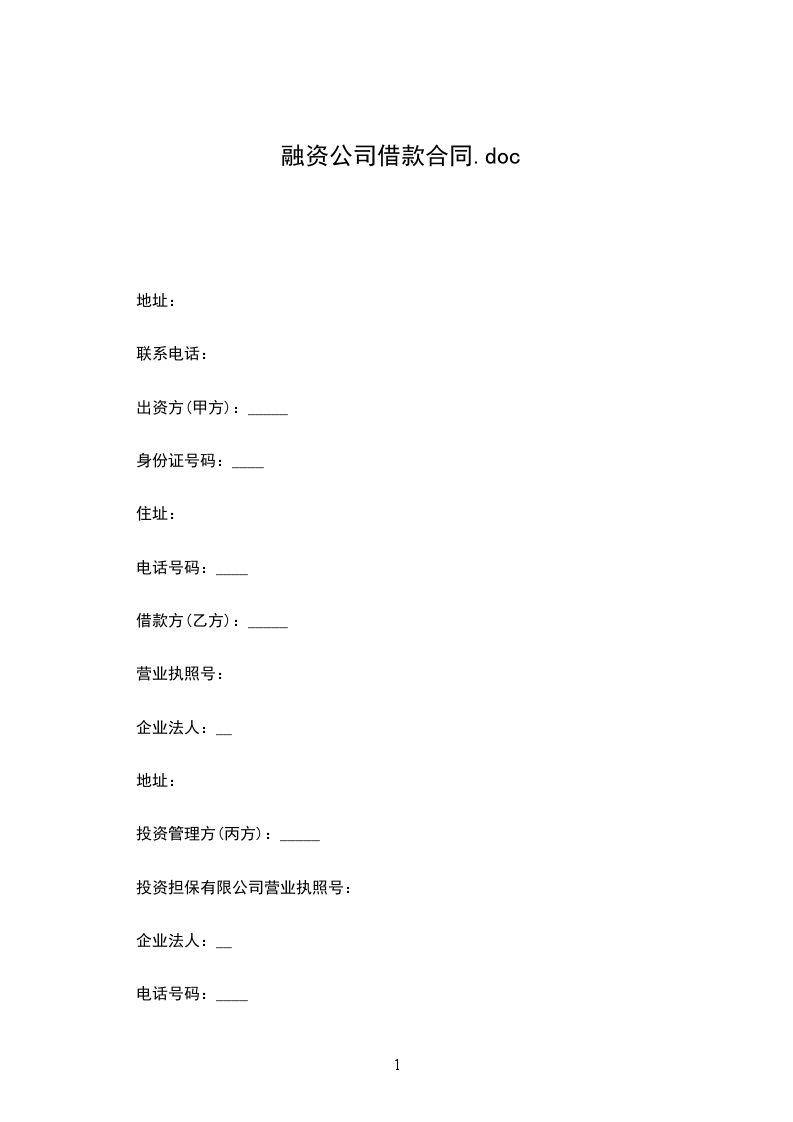 融资公司借款合同.doc

地址：

联系电话：

出资方(甲方)：_____

身份证号码：____

住址：

电话号码：____

借款方(乙方)：_____

营业执照号：

企业法人：__

地址：

投资管理方(丙方)：_____

投资担保有限公司营业执照号：

企业法人：__

电话号码：____

1